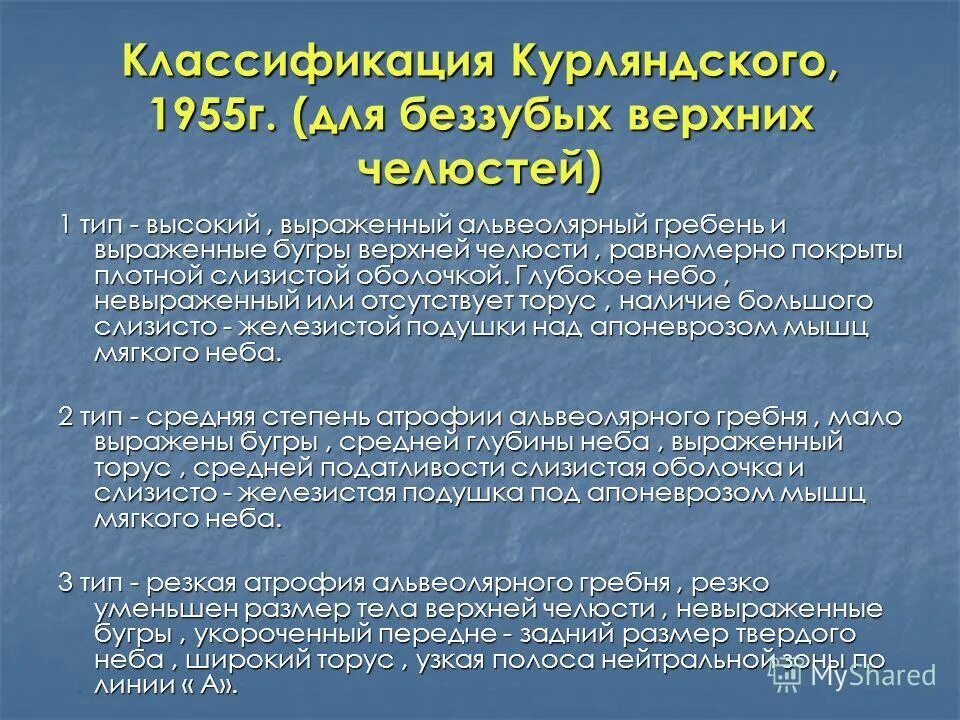 Классификация Курляндского, 1955г. (для беззубых верхних челюстей)

1 тип - высокий , выраженный альвеолярный гребень и выраженные бугры верхней челюсти , равномерно покрыты плотной слизистой оболочкой. Глубокое небо , невыраженный или отсутствует торус , наличие большого слизисто - железистой подушки над апоневрозом мышц мягкого неба.

2 тип - средняя степень атрофии альвеолярного гребня , мало выражены бугры , средней глубины неба , выраженный торус , средней податливости слизистая оболочка и слизисто - железистая подушка под апоневрозом мышц мягкого неба.

3 тип - резкая атрофия альвеолярного гребня , резко уменьшен размер тела верхней челюсти , невыраженные бугры , укороченный передне - задний размер твердого неба , широкий торус , узкая полоса нейтральной зоны по линии « А».

MyShared